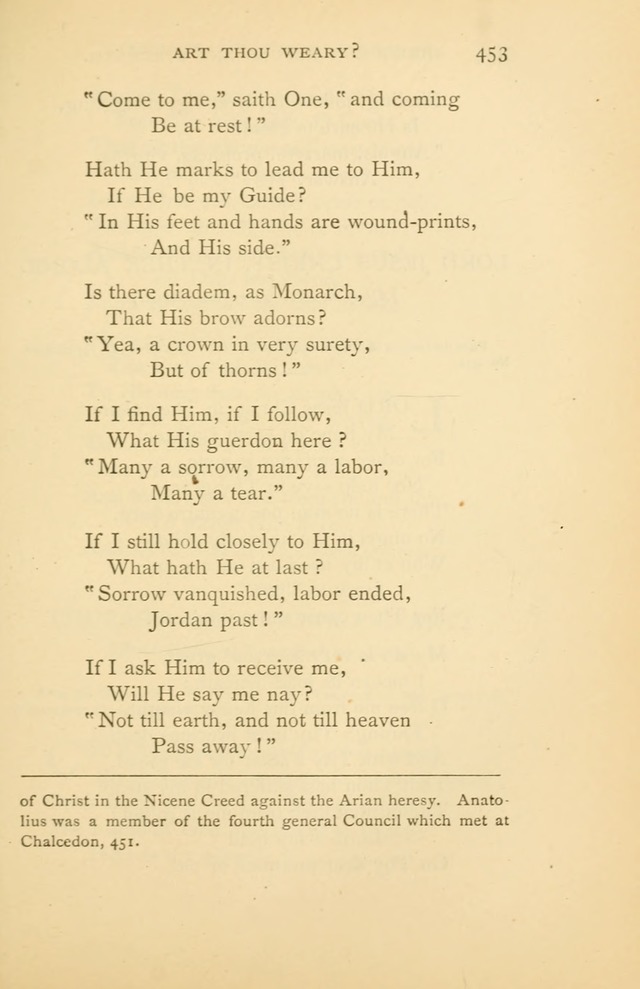 ART THOU WEARY? 453

"Come to me," saith One, "and coming
Be at rest!"

Hath He marks to lead me to Him,
If He be my Guide?
"In His feet and hands are wound-prints,
And His side."

Is there diadem, as Monarch,
That His brow adorns?
"Yea, a crown in very surety,
But of thorns!"

If I find Him, if I follow,
What His guerdon here?
"Many a sorrow, many a labor,
Many a tear."

If I still hold closely to Him,
What hath He at last?
"Sorrow vanquished, labor ended,
Jordan past!"

If I ask Him to receive me,
Will He say me nay?
"Not till earth, and not till heaven
Pass away!"

of Christ in the Nicene Creed against the Arian heresy. Anatolius was a member of the fourth general Council which met at Chalcedon, 451.